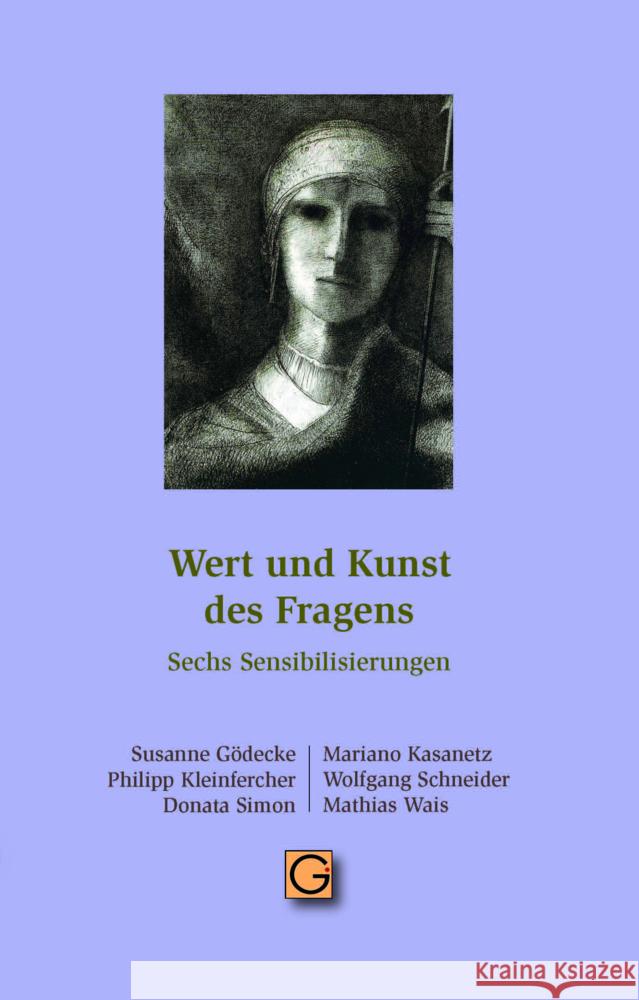 Wert und Kunst des Fragens

Sechs Sensibilisierungen

Susanne Gödecke
Philipp Kleinfercher
Donata Simon

Mariano Kasanetz
Wolfgang Schneider
Mathias Wais

G